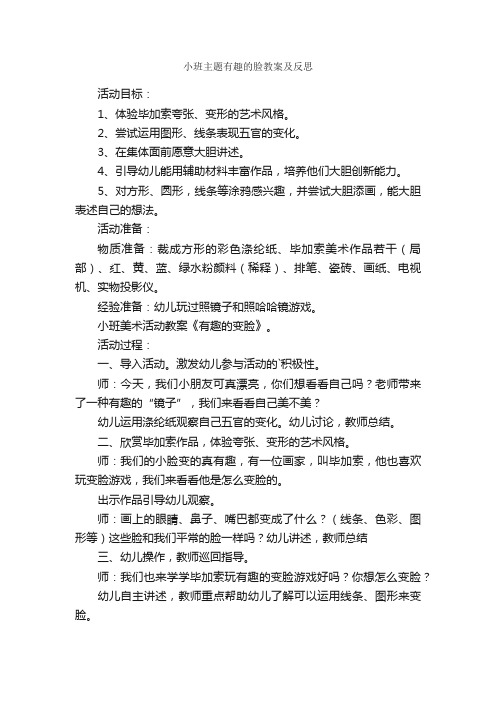 小班主题有趣的脸教案及反思

活动目标：

1、体验毕加索夸张、变形的艺术风格。

2、尝试运用图形、线条表现五官的变化。

3、在集体面前愿意大胆讲述。

4、引导幼儿能用辅助材料丰富作品，培养他们大胆创新能力。

5、对方形、圆形，线条等涂鸦感兴趣，并尝试大胆添画，能大胆表述自己的想法。

活动准备：

物质准备：裁成方形的彩色涤纶纸、毕加索美术作品若干（局部）、红、黄、蓝、绿水粉颜料（稀释）、排笔、瓷砖、画纸、电视机、实物投影仪。

经验准备：幼儿玩过照镜子和照哈哈镜游戏。

小班美术活动教案《有趣的变脸》。

活动过程：

一、导入活动。激发幼儿参与活动的`积极性。

师：今天，我们小朋友可真漂亮，你们想看看自己吗？老师带来了一种有趣的“镜子”，我们来看看自己美不美？

幼儿运用涤纶纸观察自己五官的变化。幼儿讨论，教师总结。

二、欣赏毕加索作品，体验夸张、变形的艺术风格。

师：我们的小脸变的真有趣，有一位画家，叫毕加索，他也喜欢玩变脸游戏，我们来看看他是怎么变脸的。

出示作品引导幼儿观察。

师：画上的眼睛、鼻子、嘴巴都变成了什么？（线条、色彩、图形等）这些脸和我们平常的脸一样吗？幼儿讲述，教师总结

三、幼儿操作，教师巡回指导。

师：我们也来学学毕加索玩有趣的变脸游戏好吗？你想怎么变脸？

幼儿自主讲述，教师重点帮助幼儿了解可以运用线条、图形来变脸。